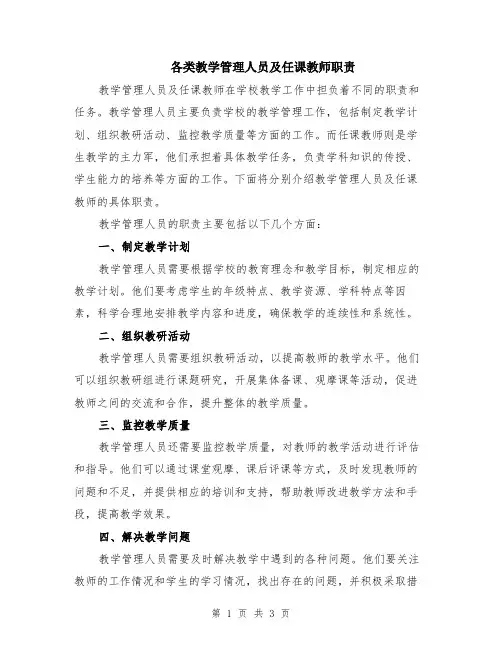 各类教学管理人员及任课教师职责

教学管理人员及任课教师在学校教学工作中担负着不同的职责和任务。教学管理人员主要负责学校的教学管理工作，包括制定教学计划、组织教研活动、监控教学质量等方面的工作。而任课教师则是学生教学的主力军，他们承担着具体教学任务，负责学科知识的传授、学生能力的培养等方面的工作。下面将分别介绍教学管理人员及任课教师的具体职责。

教学管理人员的职责主要包括以下几个方面：

一、制定教学计划

教学管理人员需要根据学校的教育理念和教学目标，制定相应的教学计划。他们要考虑学生的年级特点、教学资源、学科特点等因素，科学合理地安排教学内容和进度，确保教学的连续性和系统性。

二、组织教研活动

教学管理人员需要组织教研活动，以提高教师的教学水平。他们可以组织教研组进行课题研究，开展集体备课、观摩课等活动，促进教师之间的交流和合作，提升整体的教学质量。

三、监控教学质量

教学管理人员还需要监控教学质量，对教师的教学活动进行评估和指导。他们可以通过课堂观摩、课后评课等方式，及时发现教师的问题和不足，并提供相应的培训和支持，帮助教师改进教学方法和手段，提高教学效果。

四、解决教学问题

教学管理人员需要及时解决教学中遇到的各种问题。他们要关注教师的工作情况和学生的学习情况，找出存在的问题，并积极采取措

第 1 页 共 3 页